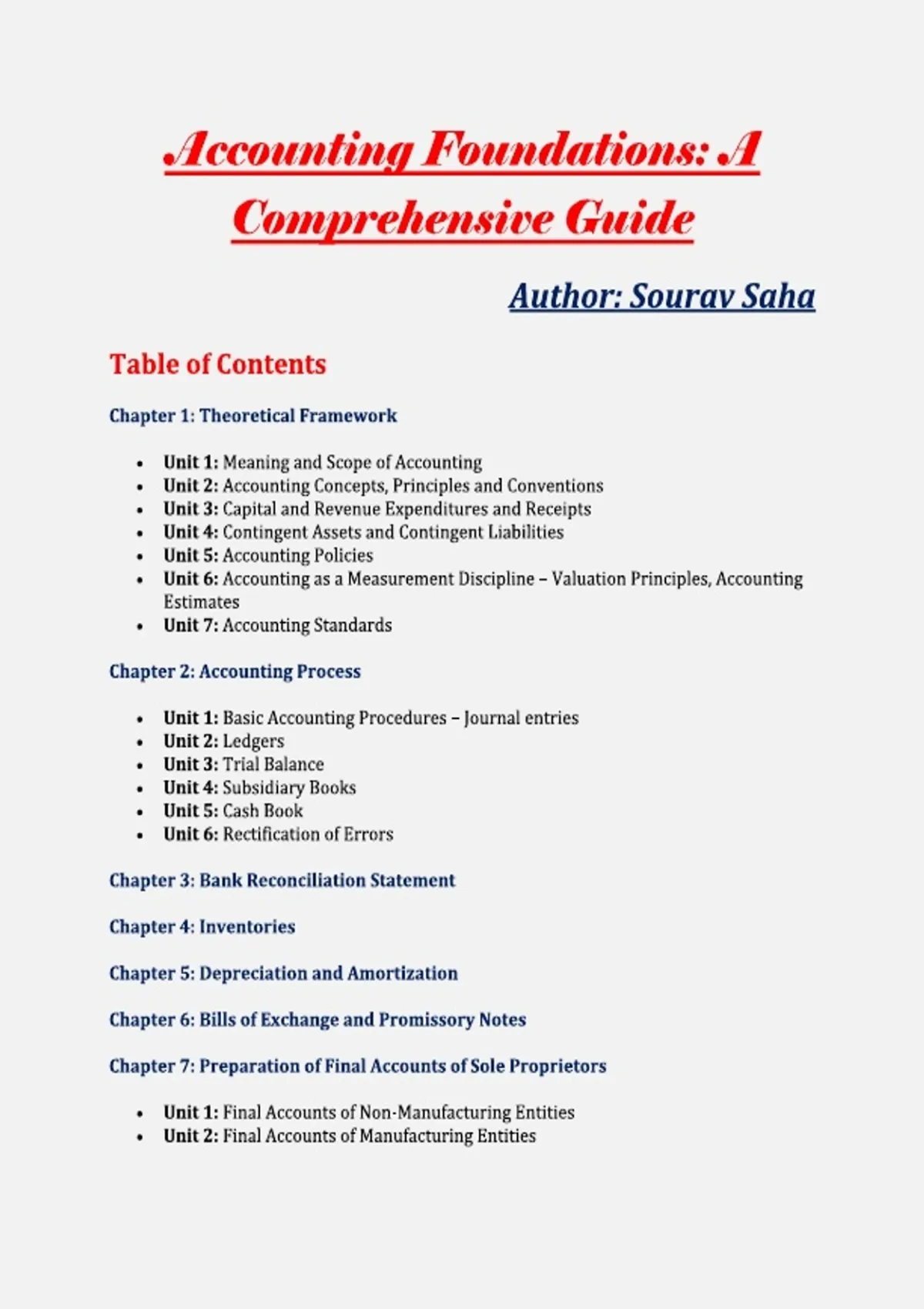 Accounting Foundations: A Comprehensive Guide

Author: Sourav Saha

Table of Contents

Chapter 1: Theoretical Framework

• Unit 1: Meaning and Scope of Accounting
• Unit 2: Accounting Concepts, Principles and Conventions
• Unit 3: Capital and Revenue Expenditures and Receipts
• Unit 4: Contingent Assets and Contingent Liabilities
• Unit 5: Accounting Policies
• Unit 6: Accounting as a Measurement Discipline – Valuation Principles, Accounting Estimates
• Unit 7: Accounting Standards

Chapter 2: Accounting Process

• Unit 1: Basic Accounting Procedures – Journal entries
• Unit 2: Ledgers
• Unit 3: Trial Balance
• Unit 4: Subsidiary Books
• Unit 5: Cash Book
• Unit 6: Rectification of Errors

Chapter 3: Bank Reconciliation Statement

Chapter 4: Inventories

Chapter 5: Depreciation and Amortization

Chapter 6: Bills of Exchange and Promissory Notes

Chapter 7: Preparation of Final Accounts of Sole Proprietors

• Unit 1: Final Accounts of Non-Manufacturing Entities
• Unit 2: Final Accounts of Manufacturing Entities